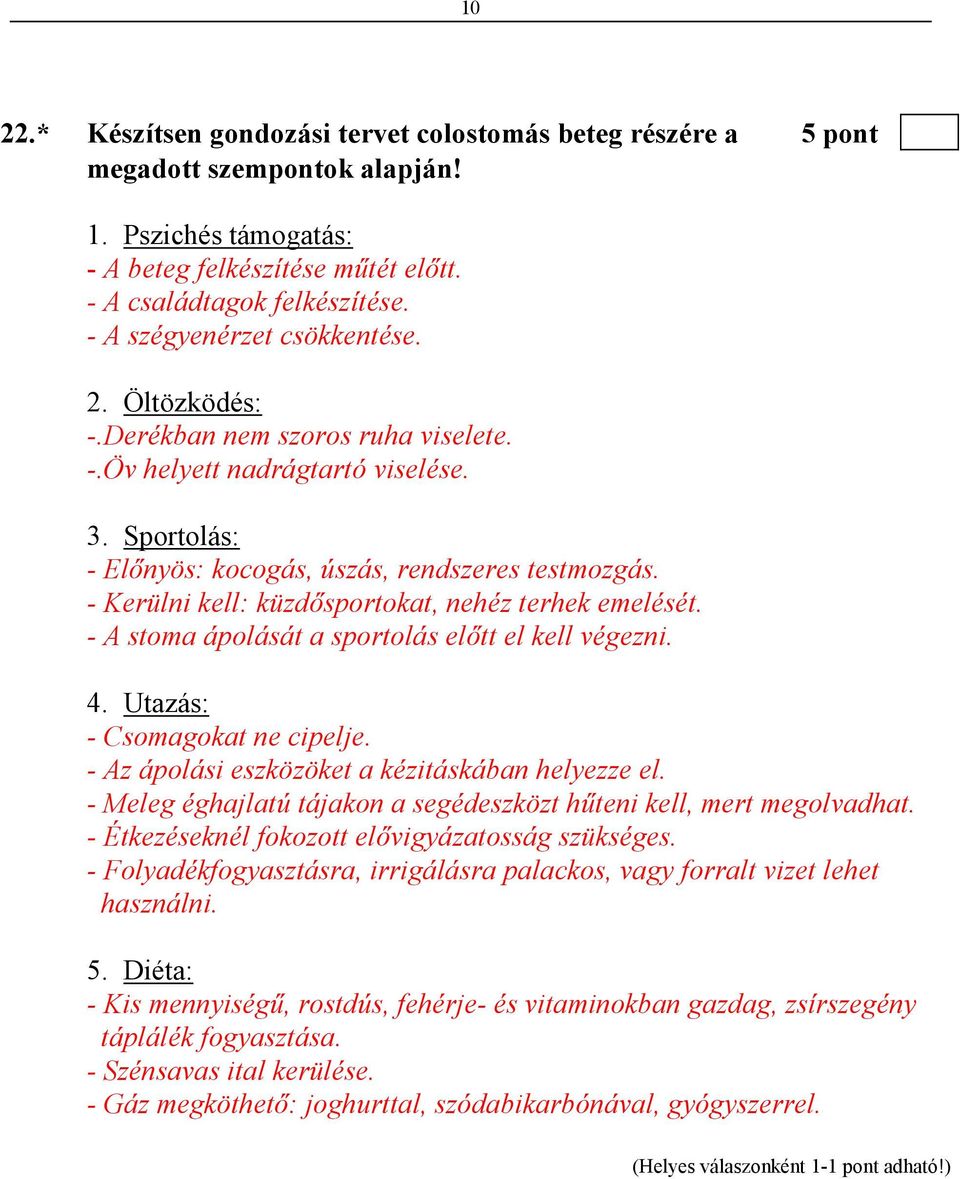 10

22.* Készítsen gondozási tervet colostomás beteg részére a megadott szempontok alapján! 5 pont

1. Pszichés támogatás:
- A beteg felkészítése műtét előtt.
- A családtagok felkészítése.
- A szégyenérzet csökkentése.

2. Öltözködés:
-.Derékban nem szoros ruha viselete.
-.Öv helyett nadrágtartó viselése.

3. Sportolás:
- Előnyös: kocogás, úszás, rendszeres testmozgás.
- Kerülni kell: küzdősportokat, nehéz terhek emelését.
- A stoma ápolását a sportolás előtt el kell végezni.

4. Utazás:
- Csomagokat ne cipelje.
- Az ápolási eszközöket a kézitáskában helyezze el.
- Meleg éghajlatú tájakon a segédeszközt hűteni kell, mert megolvadhat.
- Étkezéseknél fokozott elővigyázatosság szükséges.
- Folyadékfogyasztásra, irrigálásra palackos, vagy forralt vizet lehet használni.

5. Diéta:
- Kis mennyiségű, rostdús, fehérje- és vitaminokban gazdag, zsírszegény táplálék fogyasztása.
- Szénsavas ital kerülése.
- Gáz megköthető: joghurttal, szódabikarbónával, gyógyszerrel.

(Helyes válaszonként 1-1 pont adható!)